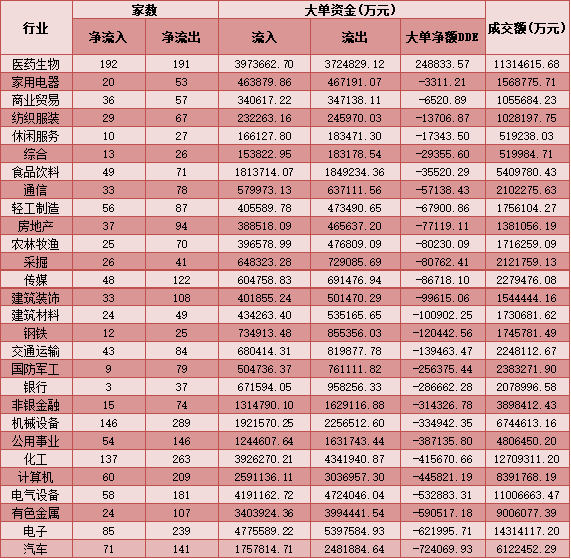 | 行业 | 家数 净流入 | 家数 净流出 | 大单资金(万元) 流入 | 大单资金(万元) 流出 | 大单资金(万元) 大单净额DDE | 成交额(万元) |
|---|---|---|---|---|---|---|
| 医药生物 | 192 | 191 | 3973662.70 | 3724829.12 | 248833.57 | 11314615.68 |
| 家用电器 | 20 | 53 | 463879.86 | 467191.07 | -3311.21 | 1568775.71 |
| 商业贸易 | 36 | 57 | 340617.22 | 347138.11 | -6520.89 | 1055684.23 |
| 纺织服装 | 29 | 67 | 232263.16 | 245970.03 | -13706.87 | 1028197.75 |
| 休闲服务 | 10 | 27 | 166127.80 | 183471.30 | -17343.50 | 519238.03 |
| 综合 | 13 | 26 | 153822.95 | 183178.54 | -29355.60 | 519984.71 |
| 食品饮料 | 49 | 71 | 1813714.07 | 1849234.36 | -35520.29 | 5409780.43 |
| 通信 | 33 | 78 | 579973.13 | 637111.56 | -57138.43 | 2102275.63 |
| 轻工制造 | 56 | 87 | 405589.78 | 473490.65 | -67900.86 | 1756104.27 |
| 房地产 | 37 | 94 | 388518.09 | 465637.20 | -77119.11 | 1381056.19 |
| 农林牧渔 | 25 | 70 | 396578.99 | 476809.09 | -80230.09 | 1716259.09 |
| 采掘 | 26 | 41 | 648323.28 | 729085.69 | -80762.41 | 2121759.13 |
| 传媒 | 48 | 122 | 604758.83 | 691476.94 | -86718.10 | 2279476.08 |
| 建筑装饰 | 33 | 108 | 401855.24 | 501470.29 | -99615.06 | 1544444.16 |
| 建筑材料 | 24 | 49 | 434263.40 | 535165.65 | -100902.25 | 1730681.62 |
| 钢铁 | 12 | 25 | 734913.48 | 855356.03 | -120442.56 | 1745781.49 |
| 交通运输 | 43 | 84 | 680414.31 | 819877.78 | -139463.47 | 2248112.67 |
| 国防军工 | 9 | 79 | 504736.37 | 761111.82 | -256375.44 | 2383271.90 |
| 银行 | 3 | 37 | 671594.05 | 958256.33 | -286662.28 | 2078996.58 |
| 非银金融 | 15 | 74 | 1314790.10 | 1629116.88 | -314326.78 | 3898412.43 |
| 机械设备 | 146 | 289 | 1921570.25 | 2256512.60 | -334942.35 | 6744613.16 |
| 公用事业 | 54 | 146 | 1244607.64 | 1631743.44 | -387135.80 | 4806450.20 |
| 化工 | 137 | 263 | 3926270.21 | 4341940.87 | -415670.66 | 12709311.20 |
| 计算机 | 60 | 209 | 2591136.11 | 3036957.30 | -445821.19 | 8391768.19 |
| 电气设备 | 58 | 181 | 4191162.72 | 4724046.04 | -532883.31 | 11006663.47 |
| 有色金属 | 24 | 107 | 3403924.36 | 3994441.54 | -590517.18 | 9006077.39 |
| 电子 | 85 | 239 | 4775589.22 | 5397584.93 | -621995.71 | 14314117.20 |
| 汽车 | 71 | 141 | 1757814.71 | 2481884.64 | -724069.93 | 6122452.29 |